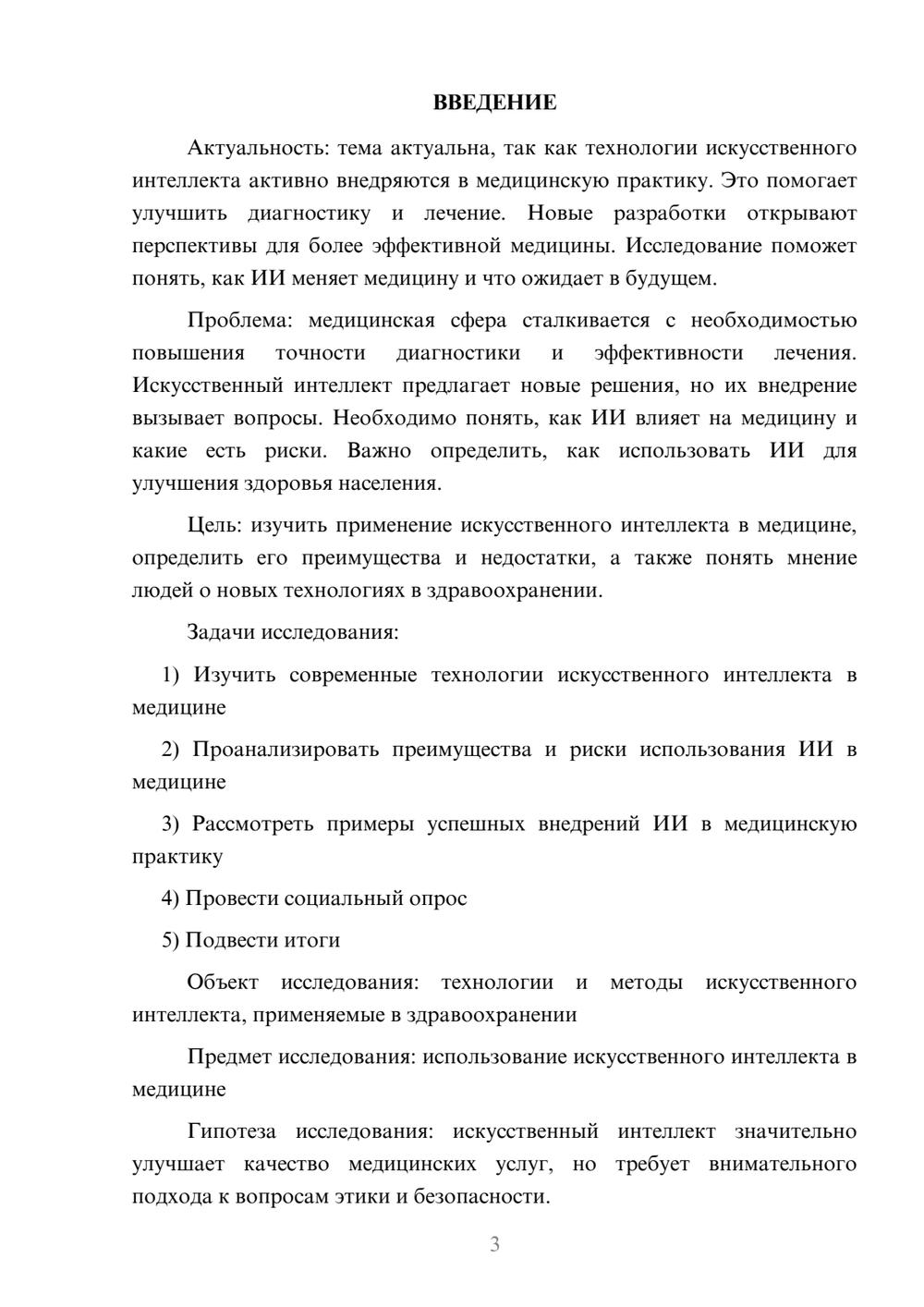 ВВЕДЕНИЕ

Актуальность: тема актуальна, так как технологии искусственного интеллекта активно внедряются в медицинскую практику. Это помогает улучшить диагностику и лечение. Новые разработки открывают перспективы для более эффективной медицины. Исследование поможет понять, как ИИ меняет медицину и что ожидает в будущем.

Проблема: медицинская сфера сталкивается с необходимостью повышения точности диагностики и эффективности лечения. Искусственный интеллект предлагает новые решения, но их внедрение вызывает вопросы. Необходимо понять, как ИИ влияет на медицину и какие есть риски. Важно определить, как использовать ИИ для улучшения здоровья населения.

Цель: изучить применение искусственного интеллекта в медицине, определить его преимущества и недостатки, а также понять мнение людей о новых технологиях в здравоохранении.

Задачи исследования:

1) Изучить современные технологии искусственного интеллекта в медицине

2) Проанализировать преимущества и риски использования ИИ в медицине

3) Рассмотреть примеры успешных внедрений ИИ в медицинскую практику

4) Провести социальный опрос

5) Подвести итоги

Объект исследования: технологии и методы искусственного интеллекта, применяемые в здравоохранении

Предмет исследования: использование искусственного интеллекта в медицине

Гипотеза исследования: искусственный интеллект значительно улучшает качество медицинских услуг, но требует внимательного подхода к вопросам этики и безопасности.

3